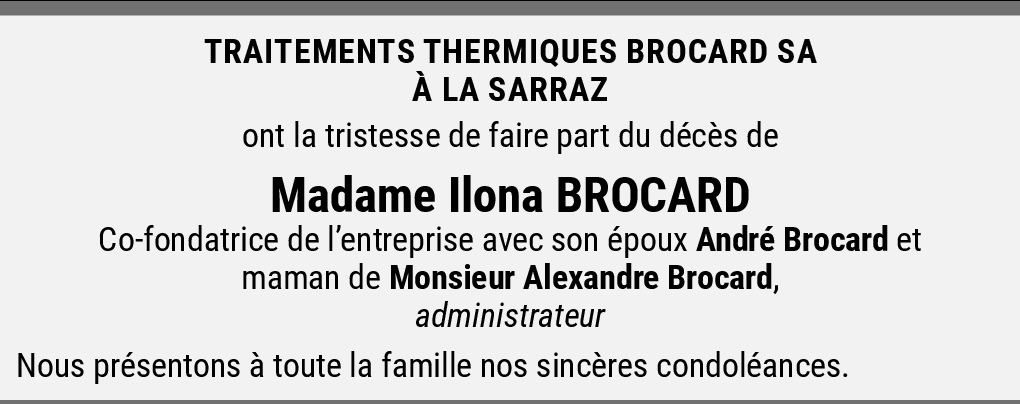 TRAITEMENTS THERMIQUES BROCARD SA
À LA SARRAZ

ont la tristesse de faire part du décès de

Madame Ilona BROCARD

Co-fondatrice de l'entreprise avec son époux André Brocard et maman de Monsieur Alexandre Brocard, administrateur

Nous présentons à toute la famille nos sincères condoléances.